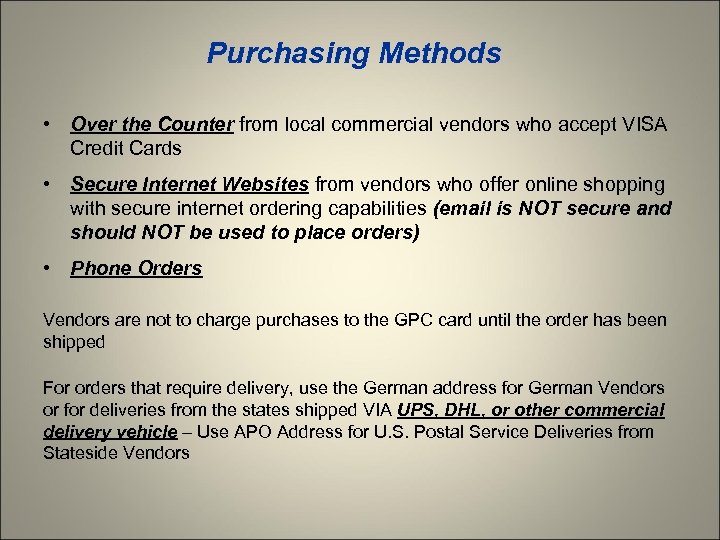 Purchasing Methods

• Over the Counter from local commercial vendors who accept VISA Credit Cards

• Secure Internet Websites from vendors who offer online shopping with secure internet ordering capabilities (email is NOT secure and should NOT be used to place orders)

• Phone Orders

Vendors are not to charge purchases to the GPC card until the order has been shipped

For orders that require delivery, use the German address for German Vendors or for deliveries from the states shipped VIA UPS, DHL, or other commercial delivery vehicle – Use APO Address for U.S. Postal Service Deliveries from Stateside Vendors